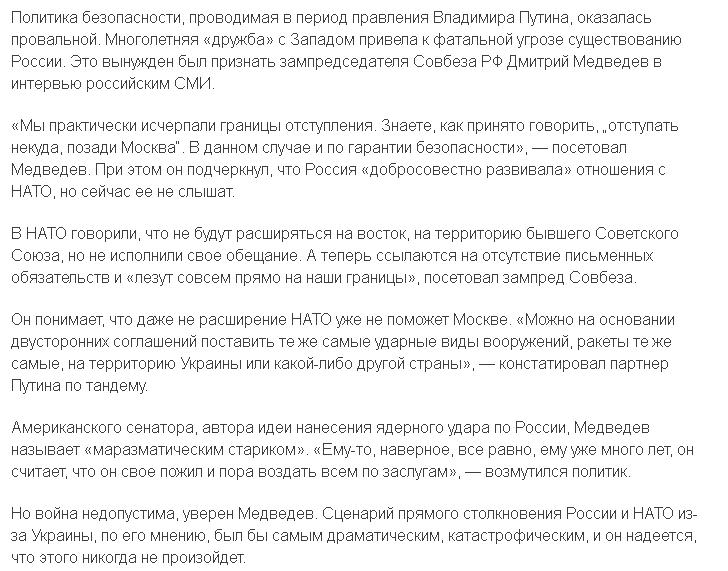 Политика безопасности, проводимая в период правления Владимира Путина, оказалась провальной. Многолетняя «дружба» с Западом привела к фатальной угрозе существованию России. Это вынужден был признать зампредседателя Совбеза РФ Дмитрий Медведев в интервью российским СМИ.

«Мы практически исчерпали границы отступления. Знаете, как принято говорить, „отступать некуда, позади Москва". В данном случае и по гарантии безопасности», — посетовал Медведев. При этом он подчеркнул, что Россия «добросовестно развивала» отношения с НАТО, но сейчас ее не слышат.

В НАТО говорили, что не будут расширяться на восток, на территорию бывшего Советского Союза, но не исполнили свое обещание. А теперь ссылаются на отсутствие письменных обязательств и «лезут совсем прямо на наши границы», посетовал зампред Совбеза.

Он понимает, что даже не расширение НАТО уже не поможет Москве. «Можно на основании двусторонних соглашений поставить те же самые ударные виды вооружений, ракеты те же самые, на территорию Украины или какой-либо другой страны», — констатировал партнер Путина по тандему.

Американского сенатора, автора идеи нанесения ядерного удара по России, Медведев называет «маразматическим стариком». «Ему-то, наверное, все равно, ему уже много лет, он считает, что он свое пожил и пора воздать всем по заслугам», — возмутился политик.

Но война недопустима, уверен Медведев. Сценарий прямого столкновения России и НАТО из-за Украины, по его мнению, был бы самым драматическим, катастрофическим, и он надеется, что этого никогда не произойдет.